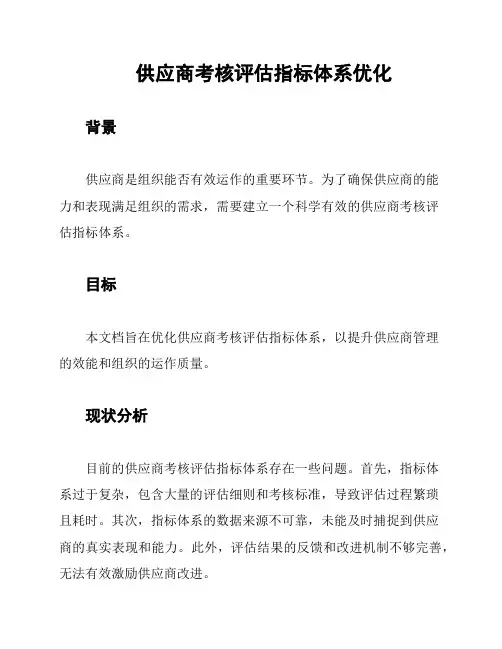 供应商考核评估指标体系优化

背景

供应商是组织能否有效运作的重要环节。为了确保供应商的能力和表现满足组织的需求，需要建立一个科学有效的供应商考核评估指标体系。

目标

本文档旨在优化供应商考核评估指标体系，以提升供应商管理的效能和组织的运作质量。

现状分析

目前的供应商考核评估指标体系存在一些问题。首先，指标体系过于复杂，包含大量的评估细则和考核标准，导致评估过程繁琐且耗时。其次，指标体系的数据来源不可靠，未能及时捕捉到供应商的真实表现和能力。此外，评估结果的反馈和改进机制不够完善，无法有效激励供应商改进。